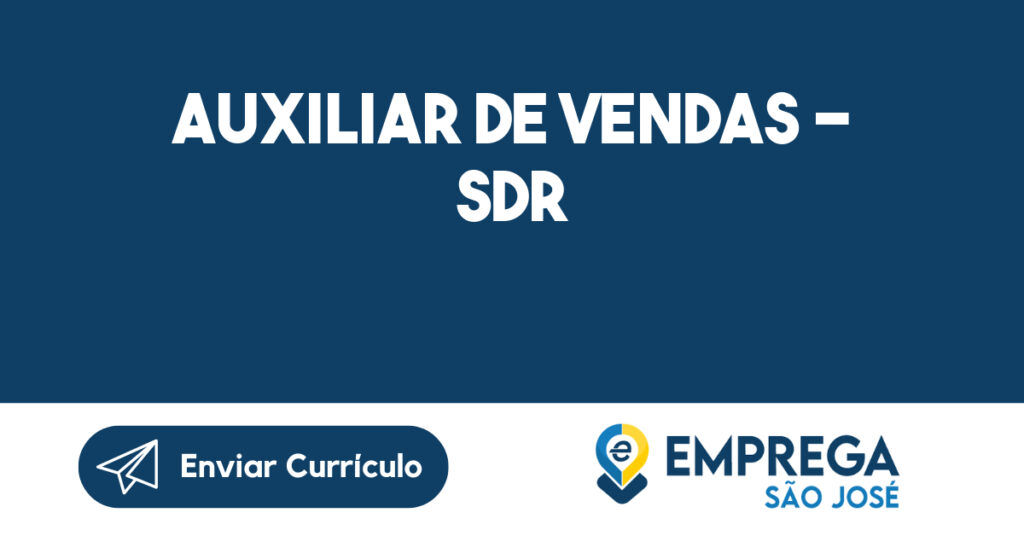 AUXILIAR DE VENDAS – SDR

Enviar Currículo

e EMPREGA SÃO JOSÉ